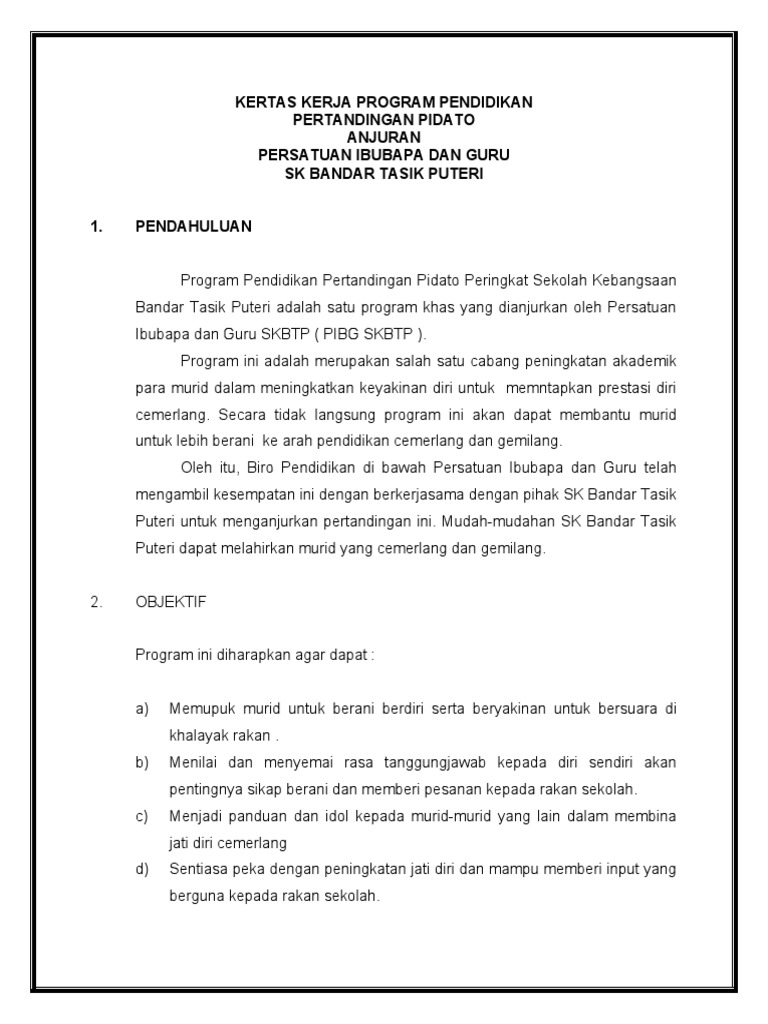 KERTAS KERJA PROGRAM PENDIDIKAN
PERTANDINGAN PIDATO
ANJURAN
PERSATUAN IBUBAPA DAN GURU
SK BANDAR TASIK PUTERI

1. PENDAHULUAN

Program Pendidikan Pertandingan Pidato Peringkat Sekolah Kebangsaan Bandar Tasik Puteri adalah satu program khas yang dianjurkan oleh Persatuan Ibubapa dan Guru SKBTP ( PIBG SKBTP ).

Program ini adalah merupakan salah satu cabang peningkatan akademik para murid dalam meningkatkan keyakinan diri untuk memntapkan prestasi diri cemerlang. Secara tidak langsung program ini akan dapat membantu murid untuk lebih berani ke arah pendidikan cemerlang dan gemilang.

Oleh itu, Biro Pendidikan di bawah Persatuan Ibubapa dan Guru telah mengambil kesempatan ini dengan berkerjasama dengan pihak SK Bandar Tasik Puteri untuk menganjurkan pertandingan ini. Mudah-mudahan SK Bandar Tasik Puteri dapat melahirkan murid yang cemerlang dan gemilang.

2. OBJEKTIF

Program ini diharapkan agar dapat :

a) Memupuk murid untuk berani berdiri serta beryakinan untuk bersuara di khalayak rakan .
b) Menilai dan menyemai rasa tanggungjawab kepada diri sendiri akan pentingnya sikap berani dan memberi pesanan kepada rakan sekolah.
c) Menjadi panduan dan idol kepada murid-murid yang lain dalam membina jati diri cemerlang
d) Sentiasa peka dengan peningkatan jati diri dan mampu memberi input yang berguna kepada rakan sekolah.